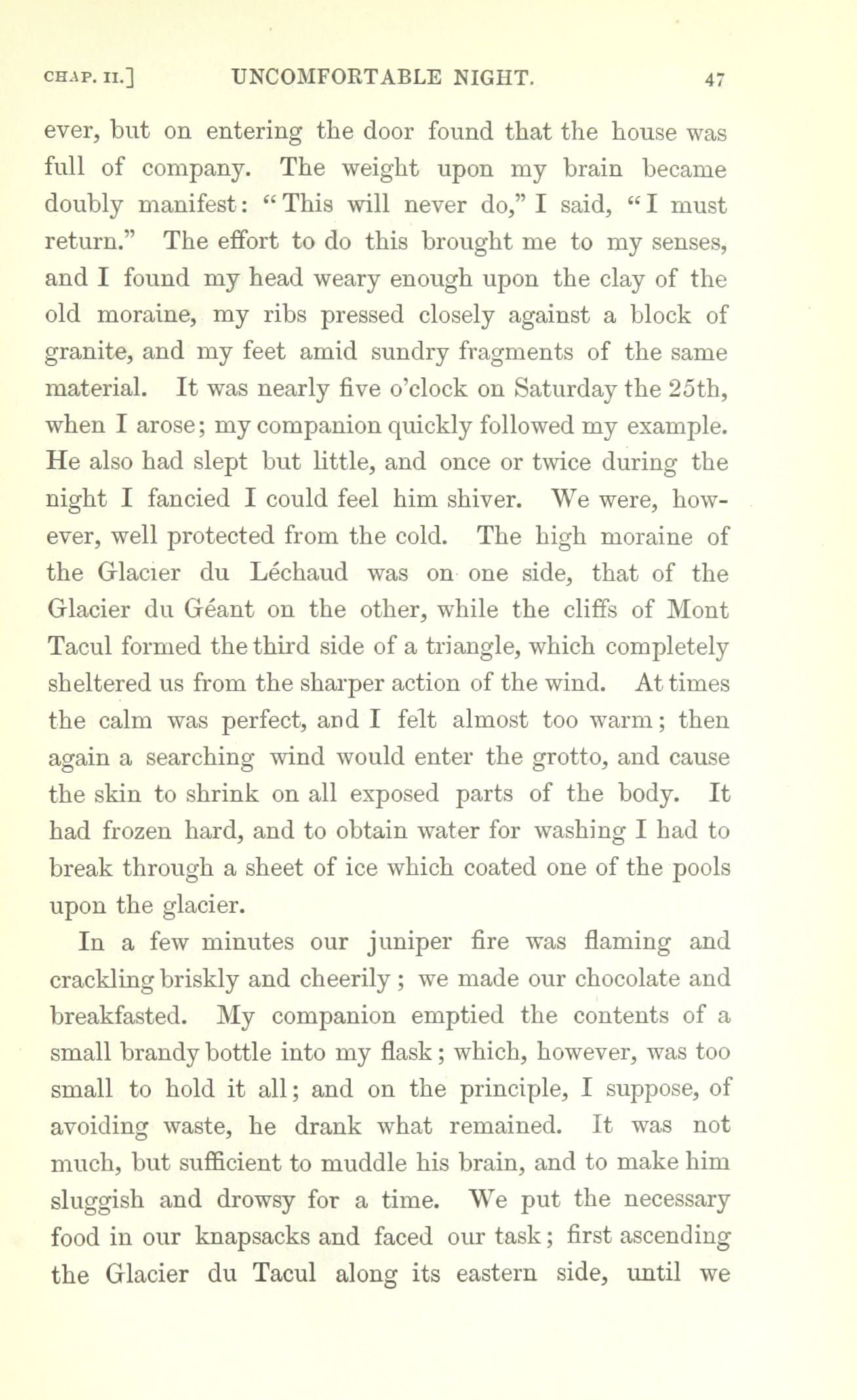 CHAP. II.] UNCOMFORTABLE NIGHT. 47

ever, but on entering the door found that the house was full of company. The weight upon my brain became doubly manifest: "This will never do," I said, "I must return." The effort to do this brought me to my senses, and I found my head weary enough upon the clay of the old moraine, my ribs pressed closely against a block of granite, and my feet amid sundry fragments of the same material. It was nearly five o'clock on Saturday the 25th, when I arose; my companion quickly followed my example. He also had slept but little, and once or twice during the night I fancied I could feel him shiver. We were, however, well protected from the cold. The high moraine of the Glacier du Léchaud was on one side, that of the Glacier du Géant on the other, while the cliffs of Mont Tacul formed the third side of a triangle, which completely sheltered us from the sharper action of the wind. At times the calm was perfect, and I felt almost too warm; then again a searching wind would enter the grotto, and cause the skin to shrink on all exposed parts of the body. It had frozen hard, and to obtain water for washing I had to break through a sheet of ice which coated one of the pools upon the glacier.

In a few minutes our juniper fire was flaming and crackling briskly and cheerily; we made our chocolate and breakfasted. My companion emptied the contents of a small brandy bottle into my flask; which, however, was too small to hold it all; and on the principle, I suppose, of avoiding waste, he drank what remained. It was not much, but sufficient to muddle his brain, and to make him sluggish and drowsy for a time. We put the necessary food in our knapsacks and faced our task; first ascending the Glacier du Tacul along its eastern side, until we